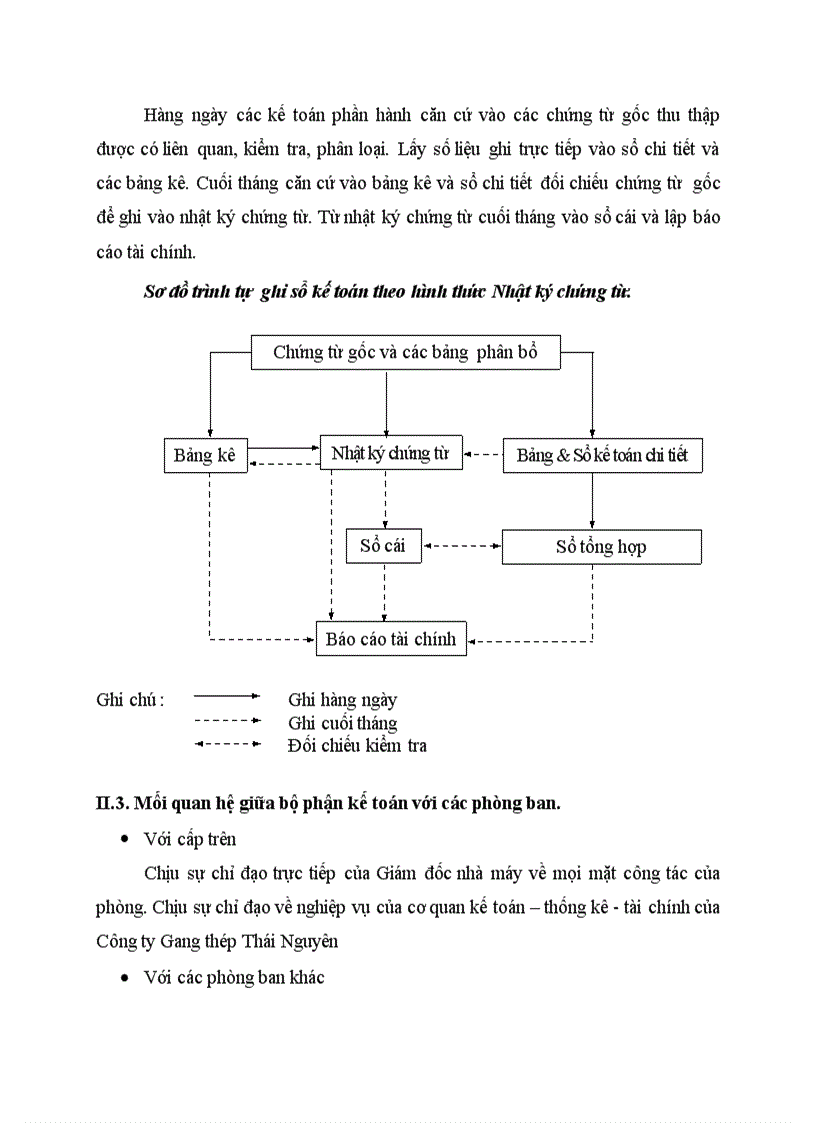 Hàng ngày các kế toán phần hành căn cứ vào các chứng từ gốc thu thập được có liên quan, kiểm tra, phân loại. Lấy số liệu ghi trực tiếp vào sổ chi tiết và các bảng kê. Cuối tháng căn cứ vào bảng kê và sổ chi tiết đối chiếu chứng từ gốc để ghi vào nhật ký chứng từ. Từ nhật ký chứng từ cuối tháng vào sổ cái và lập báo cáo tài chính.

Sơ đồ trình tự ghi sổ kế toán theo hình thức Nhật ký chứng từ:

Chứng từ gốc và các bảng phân bổ

Bảng kê

Nhật ký chứng từ

Bảng & Sổ kế toán chi tiết

Sổ cái

Sổ tổng hợp

Báo cáo tài chính

Ghi chú : Ghi hàng ngày
Ghi cuối tháng
Đối chiếu kiểm tra

II.3. Mối quan hệ giữa bộ phận kế toán với các phòng ban.

• Với cấp trên

Chịu sự chỉ đạo trực tiếp của Giám đốc nhà máy về mọi mặt công tác của phòng. Chịu sự chỉ đạo về nghiệp vụ của cơ quan kế toán – thống kê - tài chính của Công ty Gang thép Thái Nguyên

• Với các phòng ban khác